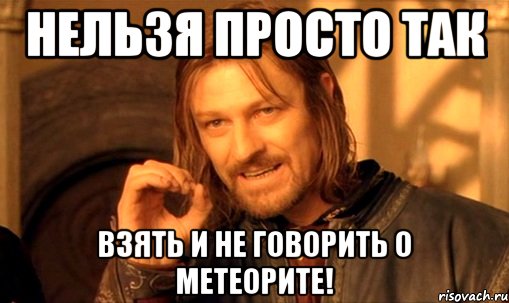 НЕЛЬЗЯ ПРОСТО ТАК

ВЗЯТЬ И НЕ ГОВОРИТЬ О МЕТЕОРИТЕ!

risovach.ru